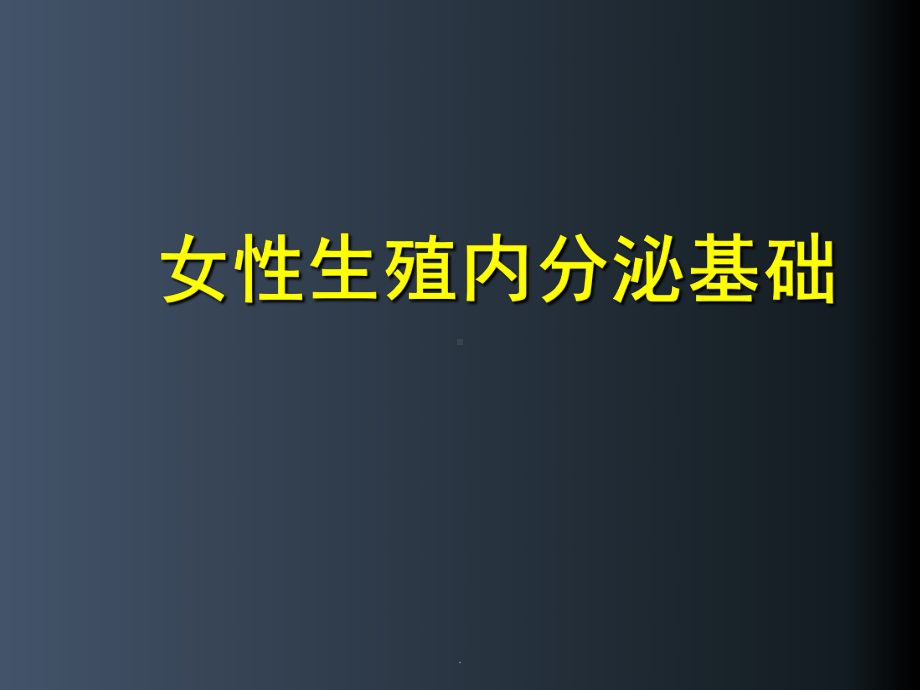 女性生殖内分泌基础